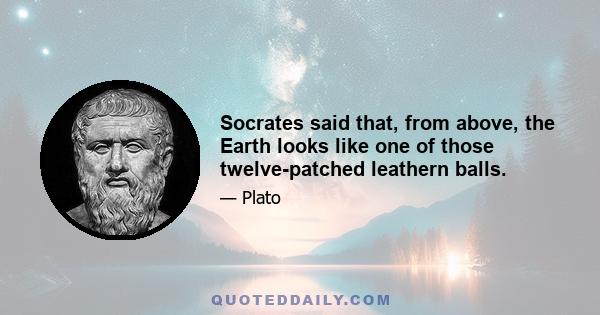 Socrates said that, from above, the Earth looks like one of those twelve-patched leathern balls.

— Plato

QUOTEDDAILY.COM